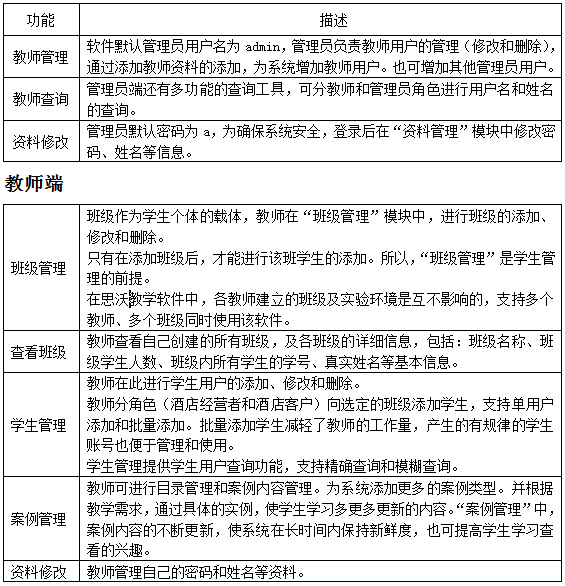 | 功能 | 描述 |
|---|---|
| 教师管理 | 软件默认管理员用户名为 admin，管理员负责教师用户的管理（修改和删除），通过添加教师资料的添加，为系统增加教师用户。也可增加其他管理员用户。 |
| 教师查询 | 管理员端还有多功能的查询工具，可分教师和管理员角色进行用户名和姓名的查询。 |
| 资料修改 | 管理员默认密码为 a，为确保系统安全，登录后在“资料管理”模块中修改密码、姓名等信息。 |

教师端

| | |
|---|---|
| 班级管理 | 班级作为学生个体的载体，教师在“班级管理”模块中，进行班级的添加、修改和删除。<br>只有在添加班级后，才能进行该班学生的添加。所以，“班级管理”是学生管理的前提。<br>在思沃教学软件中，各教师建立的班级及实验环境是互不影响的，支持多个教师、多个班级同时使用该软件。 |
| 查看班级 | 教师查看自己创建的所有班级，及各班级的详细信息，包括：班级名称、班级学生人数、班级内所有学生的学号、真实姓名等基本信息。 |
| 学生管理 | 教师在此进行学生用户的添加、修改和删除。<br>教师分角色（酒店经营者和酒店客户）向选定的班级添加学生，支持单用户添加和批量添加。批量添加学生减轻了教师的工作量，产生的有规律的学生账号也便于管理和使用。<br>学生管理提供学生用户查询功能，支持精确查询和模糊查询。 |
| 案例管理 | 教师可进行目录管理和案例内容管理。为系统添加更多的案例类型。并根据教学需求，通过具体的实例，使学生学习多更多更新的内容。“案例管理”中，案例内容的不断更新，使系统在长时间内保持新鲜度，也可提高学生学习查看的兴趣。 |
| 资料修改 | 教师管理自己的密码和姓名等资料。 |